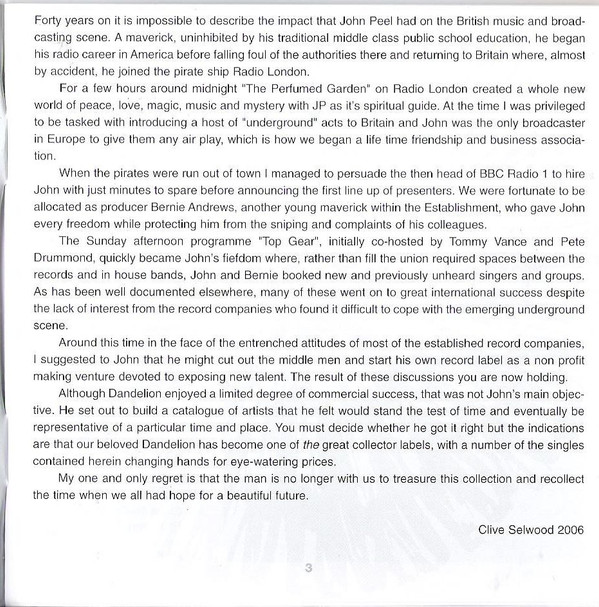 Forty years on it is impossible to describe the impact that John Peel had on the British music and broadcasting scene. A maverick, uninhibited by his traditional middle class public school education, he began his radio career in America before falling foul of the authorities there and returning to Britain where, almost by accident, he joined the pirate ship Radio London.

For a few hours around midnight "The Perfumed Garden" on Radio London created a whole new world of peace, love, magic, music and mystery with JP as it's spiritual guide. At the time I was privileged to be tasked with introducing a host of "underground" acts to Britain and John was the only broadcaster in Europe to give them any air play, which is how we began a life time friendship and business association.

When the pirates were run out of town I managed to persuade the then head of BBC Radio 1 to hire John with just minutes to spare before announcing the first line up of presenters. We were fortunate to be allocated as producer Bernie Andrews, another young maverick within the Establishment, who gave John every freedom while protecting him from the sniping and complaints of his colleagues.

The Sunday afternoon programme "Top Gear", initially co-hosted by Tommy Vance and Pete Drummond, quickly became John's fiefdom where, rather than fill the union required spaces between the records and in house bands, John and Bernie booked new and previously unheard singers and groups. As has been well documented elsewhere, many of these went on to great international success despite the lack of interest from the record companies who found it difficult to cope with the emerging underground scene.

Around this time in the face of the entrenched attitudes of most of the established record companies, I suggested to John that he might cut out the middle men and start his own record label as a non profit making venture devoted to exposing new talent. The result of these discussions you are now holding.

Although Dandelion enjoyed a limited degree of commercial success, that was not John's main objective. He set out to build a catalogue of artists that he felt would stand the test of time and eventually be representative of a particular time and place. You must decide whether he got it right but the indications are that our beloved Dandelion has become one of the great collector labels, with a number of the singles contained herein changing hands for eye-watering prices.

My one and only regret is that the man is no longer with us to treasure this collection and recollect the time when we all had hope for a beautiful future.

Clive Selwood 2006

3